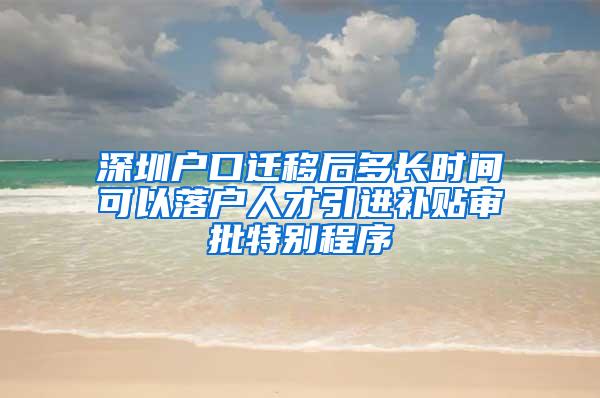 深圳户口迁移后多长时间可以落户人才引进补贴审批特别程序